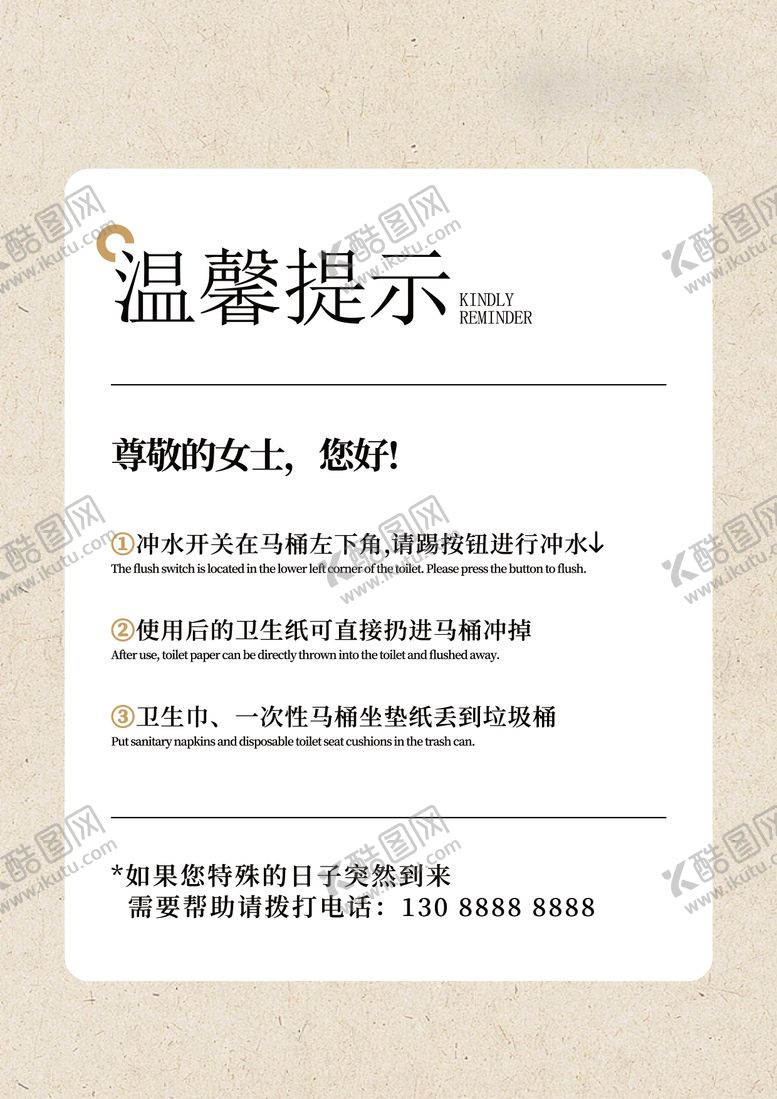 温馨提示 KINDLY REMINDER

尊敬的女士，您好!

①冲水开关在马桶左下角,请踢按钮进行冲水↓
The flush switch is located in the lower left corner of the toilet. Please press the button to flush.

②使用后的卫生纸可直接扔进马桶冲掉
After use, toilet paper can be directly thrown into the toilet and flushed away.

③卫生巾、一次性马桶坐垫纸丢到垃圾桶
Put sanitary napkins and disposable toilet seat cushions in the trash can.

*如果您特殊的日子突然到来
需要帮助请拨打电话：130 8888 8888

酷图网 www.ikutu.com